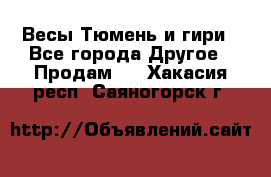 Весы Тюмень и гири Все города Другое Продам Хакасия респ Саяногорск г

http://Объявлений.сайт